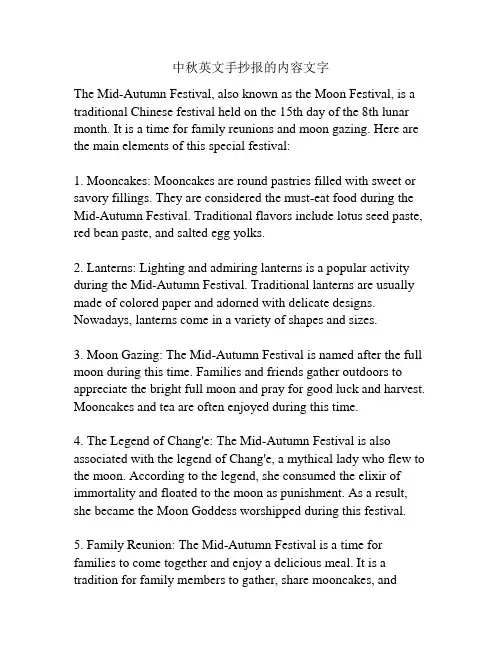 中秋英文手抄报的内容文字

The Mid-Autumn Festival, also known as the Moon Festival, is a traditional Chinese festival held on the 15th day of the 8th lunar month. It is a time for family reunions and moon gazing. Here are the main elements of this special festival:

1. Mooncakes: Mooncakes are round pastries filled with sweet or savory fillings. They are considered the must-eat food during the Mid-Autumn Festival. Traditional flavors include lotus seed paste, red bean paste, and salted egg yolks.

2. Lanterns: Lighting and admiring lanterns is a popular activity during the Mid-Autumn Festival. Traditional lanterns are usually made of colored paper and adorned with delicate designs. Nowadays, lanterns come in a variety of shapes and sizes.

3. Moon Gazing: The Mid-Autumn Festival is named after the full moon during this time. Families and friends gather outdoors to appreciate the bright full moon and pray for good luck and harvest. Mooncakes and tea are often enjoyed during this time.

4. The Legend of Chang'e: The Mid-Autumn Festival is also associated with the legend of Chang'e, a mythical lady who flew to the moon. According to the legend, she consumed the elixir of immortality and floated to the moon as punishment. As a result, she became the Moon Goddess worshipped during this festival.

5. Family Reunion: The Mid-Autumn Festival is a time for families to come together and enjoy a delicious meal. It is a tradition for family members to gather, share mooncakes, and